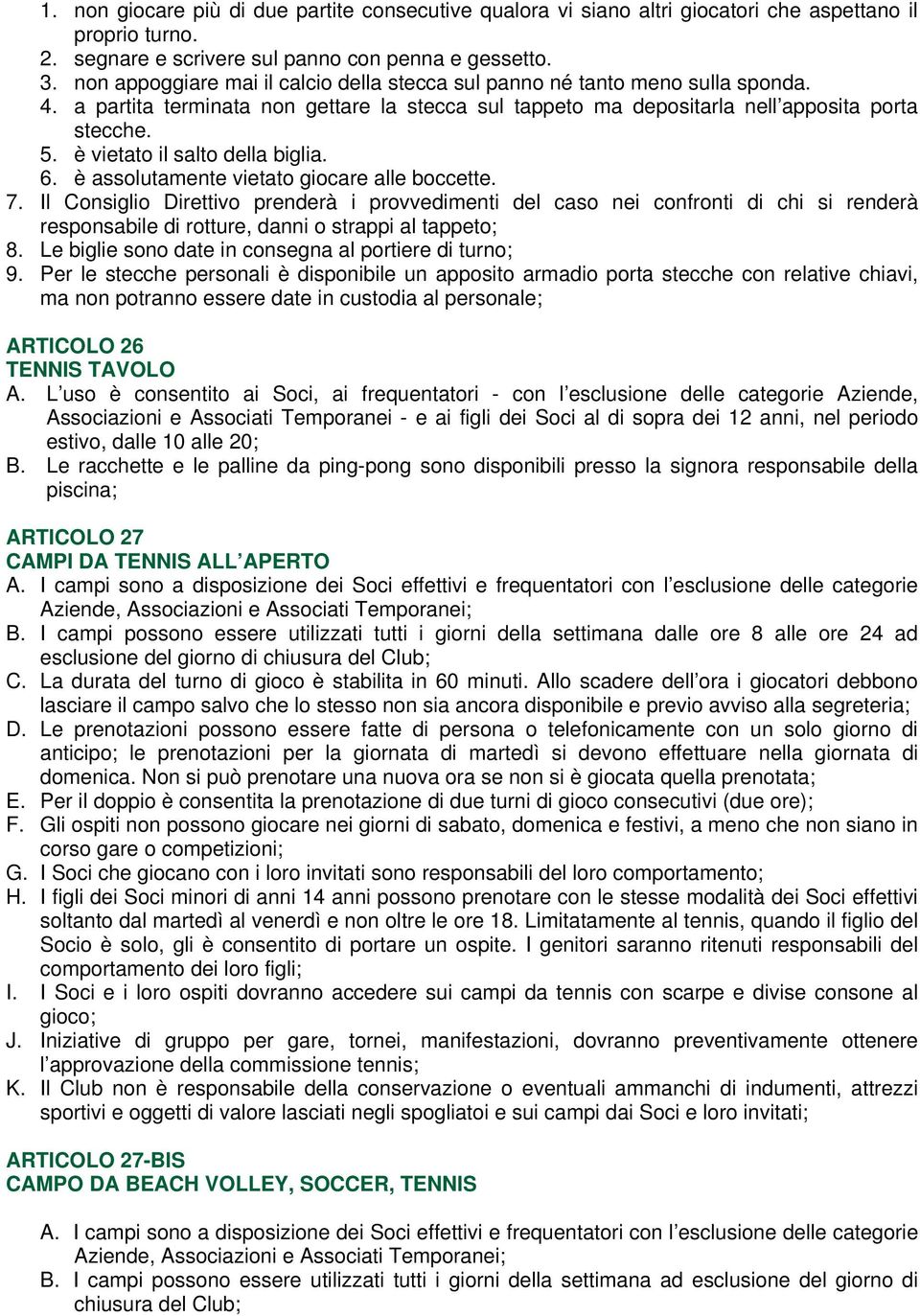 1. non giocare più di due partite consecutive qualora vi siano altri giocatori che aspettano il proprio turno.
2. segnare e scrivere sul panno con penna e gessetto.
3. non appoggiare mai il calcio della stecca sul panno né tanto meno sulla sponda.
4. a partita terminata non gettare la stecca sul tappeto ma depositarla nell'apposita porta stecche.
5. è vietato il salto della biglia.
6. è assolutamente vietato giocare alle boccette.
7. Il Consiglio Direttivo prenderà i provvedimenti del caso nei confronti di chi si renderà responsabile di rotture, danni o strappi al tappeto;
8. Le biglie sono date in consegna al portiere di turno;
9. Per le stecche personali è disponibile un apposito armadio porta stecche con relative chiavi, ma non potranno essere date in custodia al personale;

ARTICOLO 26
TENNIS TAVOLO
A. L'uso è consentito ai Soci, ai frequentatori - con l'esclusione delle categorie Aziende, Associazioni e Associati Temporanei - e ai figli dei Soci al di sopra dei 12 anni, nel periodo estivo, dalle 10 alle 20;
B. Le racchette e le palline da ping-pong sono disponibili presso la signora responsabile della piscina;

ARTICOLO 27
CAMPI DA TENNIS ALL'APERTO
A. I campi sono a disposizione dei Soci effettivi e frequentatori con l'esclusione delle categorie Aziende, Associazioni e Associati Temporanei;
B. I campi possono essere utilizzati tutti i giorni della settimana dalle ore 8 alle ore 24 ad esclusione del giorno di chiusura del Club;
C. La durata del turno di gioco è stabilita in 60 minuti. Allo scadere dell'ora i giocatori debbono lasciare il campo salvo che lo stesso non sia ancora disponibile e previo avviso alla segreteria;
D. Le prenotazioni possono essere fatte di persona o telefonicamente con un solo giorno di anticipo; le prenotazioni per la giornata di martedì si devono effettuare nella giornata di domenica. Non si può prenotare una nuova ora se non si è giocata quella prenotata;
E. Per il doppio è consentita la prenotazione di due turni di gioco consecutivi (due ore);
F. Gli ospiti non possono giocare nei giorni di sabato, domenica e festivi, a meno che non siano in corso gare o competizioni;
G. I Soci che giocano con i loro invitati sono responsabili del loro comportamento;
H. I figli dei Soci minori di anni 14 anni possono prenotare con le stesse modalità dei Soci effettivi soltanto dal martedì al venerdì e non oltre le ore 18. Limitatamente al tennis, quando il figlio del Socio è solo, gli è consentito di portare un ospite. I genitori saranno ritenuti responsabili del comportamento dei loro figli;
I. I Soci e i loro ospiti dovranno accedere sui campi da tennis con scarpe e divise consone al gioco;
J. Iniziative di gruppo per gare, tornei, manifestazioni, dovranno preventivamente ottenere l'approvazione della commissione tennis;
K. Il Club non è responsabile della conservazione o eventuali ammanchi di indumenti, attrezzi sportivi e oggetti di valore lasciati negli spogliatoi e sui campi dai Soci e loro invitati;

ARTICOLO 27-BIS
CAMPO DA BEACH VOLLEY, SOCCER, TENNIS

A. I campi sono a disposizione dei Soci effettivi e frequentatori con l'esclusione delle categorie Aziende, Associazioni e Associati Temporanei;
B. I campi possono essere utilizzati tutti i giorni della settimana ad esclusione del giorno di chiusura del Club;